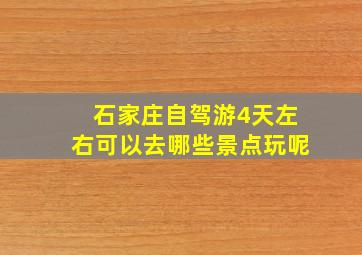 石家庄自驾游4天左右可以去哪些景点玩呢